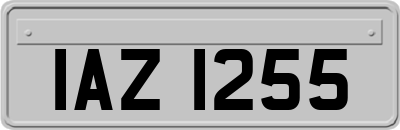 IAZ 1255